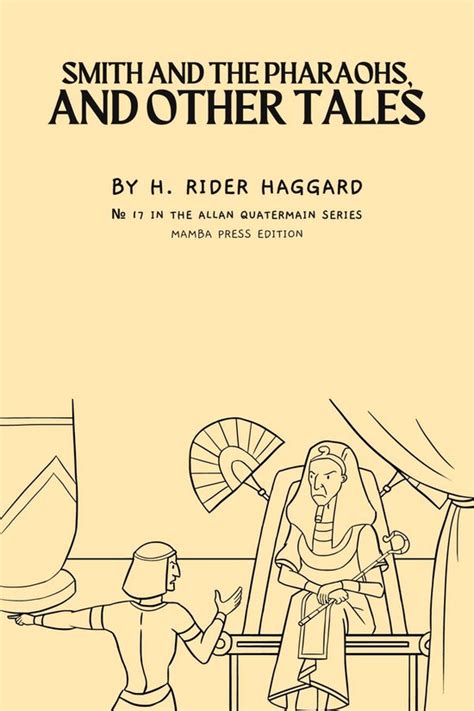 SMITH AND THE PHARAOHS, AND OTHER TALES

BY H. RIDER HAGGARD

№ 17 IN THE ALLAN QUATERMAIN SERIES

MAMBA PRESS EDITION